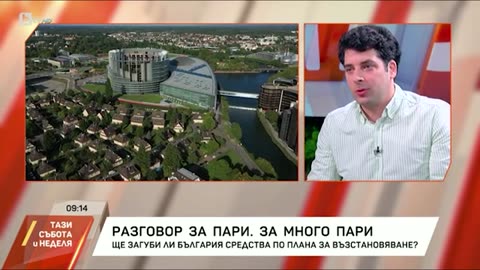 09:14

ТАЗИ СЪБОТА и НЕДЕЛЯ

РАЗГОВОР ЗА ПАРИ. ЗА МНОГО ПАРИ

ЩЕ ЗАГУБИ ЛИ БЪЛГАРИЯ СРЕДСТВА ПО ПЛАНА ЗА ВЪЗСТАНОВЯВАНЕ?